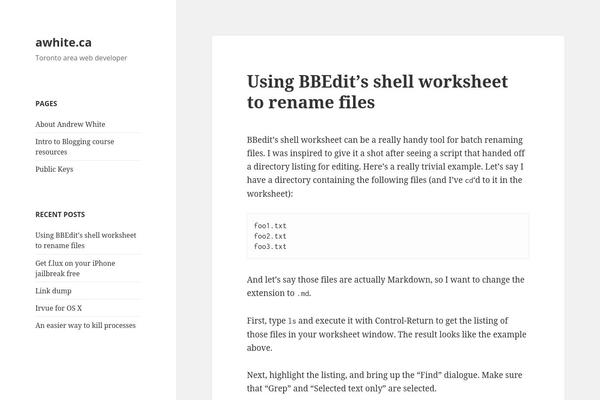 awhite.ca

Toronto area web developer

PAGES

About Andrew White

Intro to Blogging course resources

Public Keys

RECENT POSTS

Using BBEdit's shell worksheet to rename files

Get f.lux on your iPhone jailbreak free

Link dump

Irvue for OS X

An easier way to kill processes

Using BBEdit's shell worksheet to rename files

BBedit's shell worksheet can be a really handy tool for batch renaming files. I was inspired to give it a shot after seeing a script that handed off a directory listing for editing. Here's a really trivial example. Let's say I have a directory containing the following files (and I've cd'd to it in the worksheet):

foo1.txt
foo2.txt
foo3.txt

And let's say those files are actually Markdown, so I want to change the extension to .md.

First, type ls and execute it with Control-Return to get the listing of those files in your worksheet window. The result looks like the example above.

Next, highlight the listing, and bring up the "Find" dialogue. Make sure that "Grep" and "Selected text only" are selected.